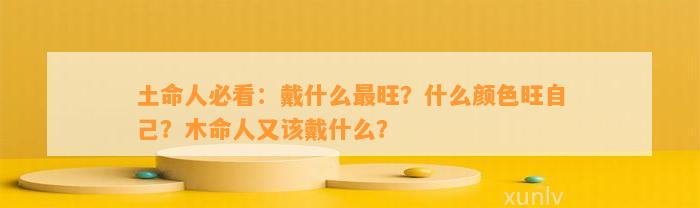 土命人必看：戴什么最旺？什么颜色旺自己？木命人又该戴什么？

xunlv